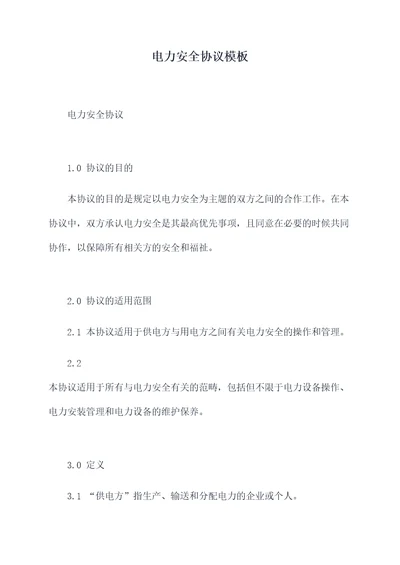 电力安全协议模板

电力安全协议

1.0 协议的目的

本协议的目的是规定以电力安全为主题的双方之间的合作工作。在本协议中，双方承认电力安全是其最高优先事项，且同意在必要的时候共同协作，以保障所有相关方的安全和福祉。

2.0 协议的适用范围

2.1 本协议适用于供电方与用电方之间有关电力安全的操作和管理。

2.2

本协议适用于所有与电力安全有关的范畴，包括但不限于电力设备操作、电力安装管理和电力设备的维护保养。

3.0 定义

3.1 “供电方”指生产、输送和分配电力的企业或个人。